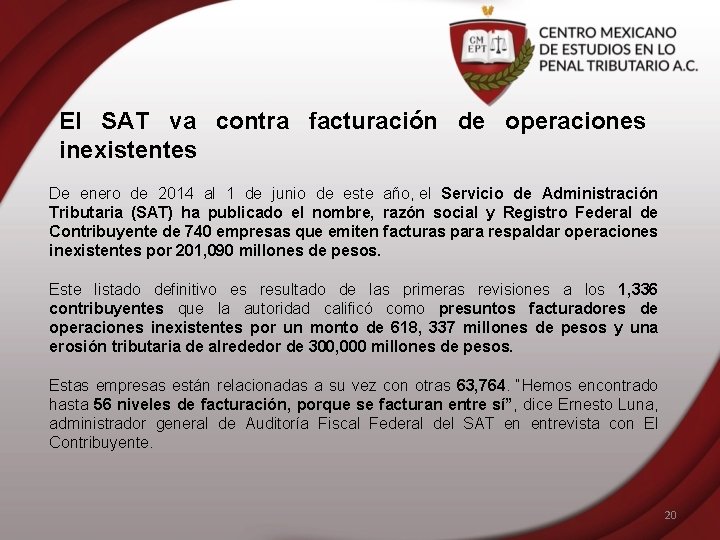 CM EPT

CENTRO MEXICANO DE ESTUDIOS EN LO PENAL TRIBUTARIO A.C.

El SAT va contra facturación de operaciones inexistentes

De enero de 2014 al 1 de junio de este año, el Servicio de Administración Tributaria (SAT) ha publicado el nombre, razón social y Registro Federal de Contribuyente de 740 empresas que emiten facturas para respaldar operaciones inexistentes por 201,090 millones de pesos.

Este listado definitivo es resultado de las primeras revisiones a los 1,336 contribuyentes que la autoridad calificó como presuntos facturadores de operaciones inexistentes por un monto de 618, 337 millones de pesos y una erosión tributaria de alrededor de 300,000 millones de pesos.

Estas empresas están relacionadas a su vez con otras 63,764. "Hemos encontrado hasta 56 niveles de facturación, porque se facturan entre sí", dice Ernesto Luna, administrador general de Auditoría Fiscal Federal del SAT en entrevista con El Contribuyente.

20